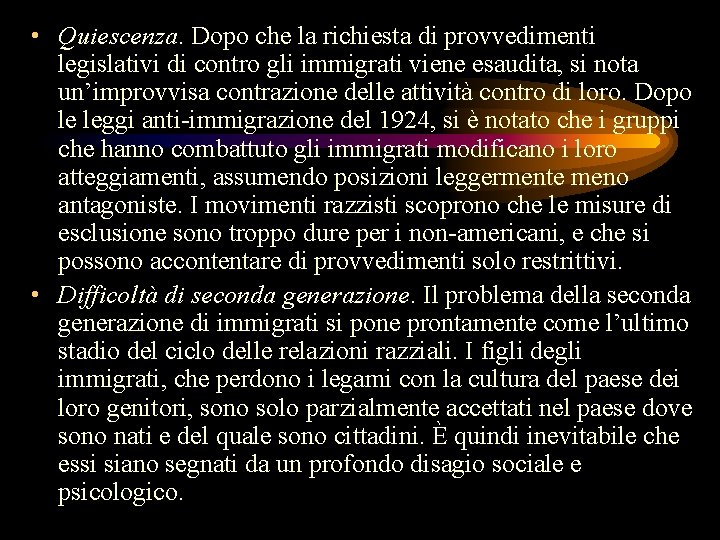 • Quiescenza. Dopo che la richiesta di provvedimenti legislativi di contro gli immigrati viene esaudita, si nota un'improvvisa contrazione delle attività contro di loro. Dopo le leggi anti-immigrazione del 1924, si è notato che i gruppi che hanno combattuto gli immigrati modificano i loro atteggiamenti, assumendo posizioni leggermente meno antagoniste. I movimenti razzisti scoprono che le misure di esclusione sono troppo dure per i non-americani, e che si possono accontentare di provvedimenti solo restrittivi.

• Difficoltà di seconda generazione. Il problema della seconda generazione di immigrati si pone prontamente come l'ultimo stadio del ciclo delle relazioni razziali. I figli degli immigrati, che perdono i legami con la cultura del paese dei loro genitori, sono solo parzialmente accettati nel paese dove sono nati e del quale sono cittadini. È quindi inevitabile che essi siano segnati da un profondo disagio sociale e psicologico.